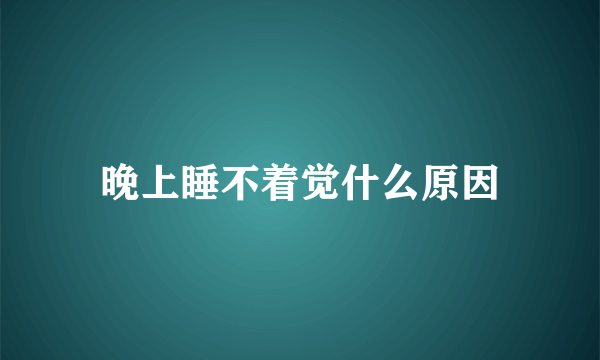 晚上睡不着觉什么原因